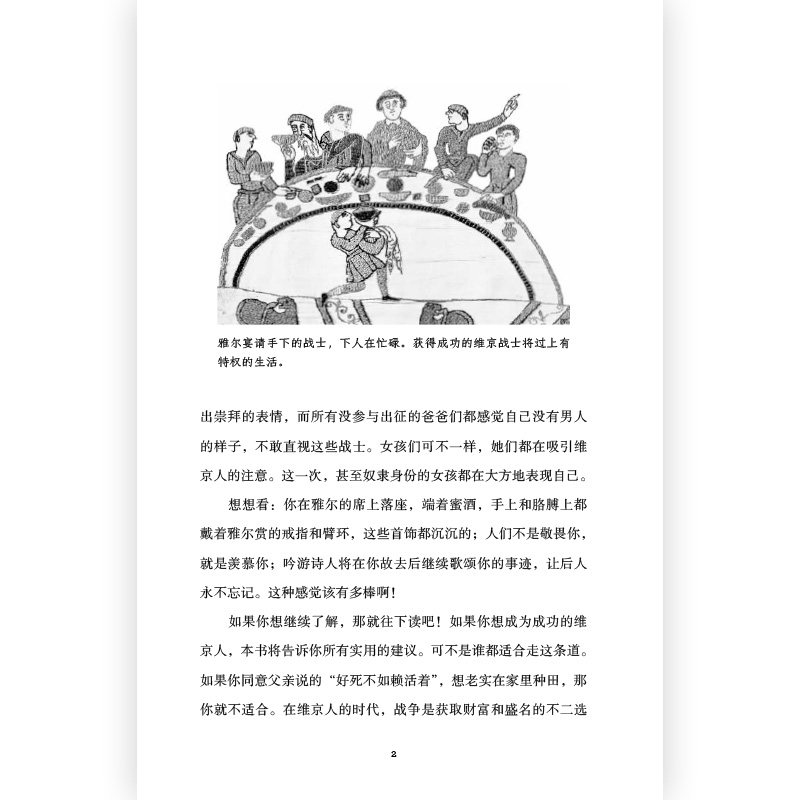 雅尔宴请手下的战士，下人在忙碌。获得成功的维京战士将过上有特权的生活。

出崇拜的表情，而所有没参与出征的爸爸们都感觉自己没有男人的样子，不敢直视这些战士。女孩们可不一样，她们都在吸引维京人的注意。这一次，甚至奴隶身份的女孩都在大方地表现自己。

想想看：你在雅尔的席上落座，端着蜜酒，手上和胳膊上都戴着雅尔赏的戒指和臂环，这些首饰都沉沉的；人们不是敬畏你，就是羡慕你；吟游诗人将在你故去后继续歌颂你的事迹，让后人永不忘记。这种感觉该有多棒啊！

如果你想继续了解，那就往下读吧！如果你想成为成功的维京人，本书将告诉你所有实用的建议。可不是谁都适合走这条道。如果你同意父亲说的“好死不如赖活着”，想老实在家里种田，那你就不适合。在维京人的时代，战争是获取财富和盛名的不二选

2